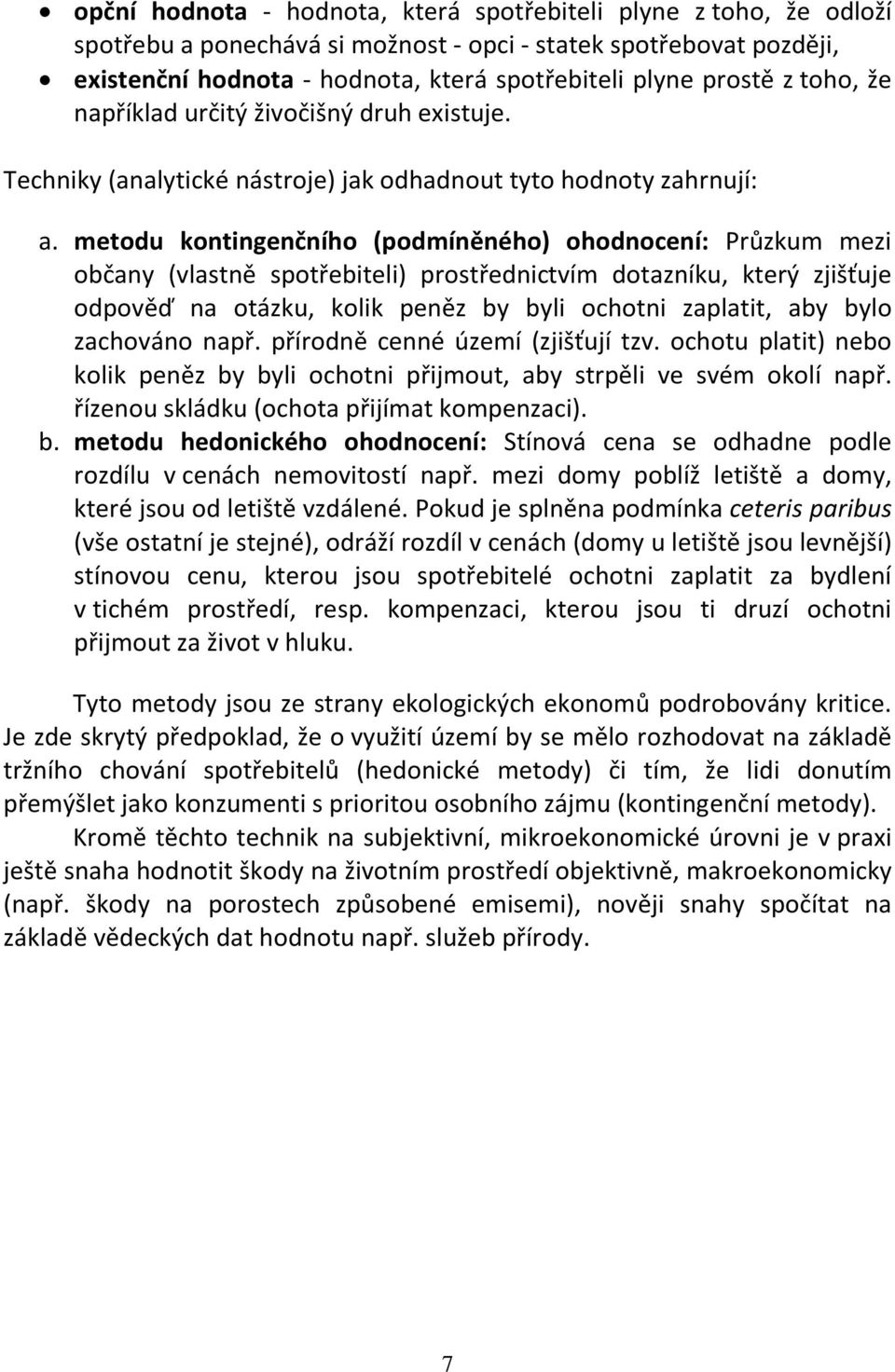 • opční hodnota - hodnota, která spotřebiteli plyne z toho, že odloží spotřebu a ponechává si možnost - opci - statek spotřebovat později,
• existenční hodnota - hodnota, která spotřebiteli plyne prostě z toho, že například určitý živočišný druh existuje.

Techniky (analytické nástroje) jak odhadnout tyto hodnoty zahrnují:

a. metodu kontingenčního (podmíněného) ohodnocení: Průzkum mezi občany (vlastně spotřebiteli) prostřednictvím dotazníku, který zjišťuje odpověď na otázku, kolik peněz by byli ochotni zaplatit, aby bylo zachováno např. přírodně cenné území (zjišťují tzv. ochotu platit) nebo kolik peněz by byli ochotni přijmout, aby strpěli ve svém okolí např. řízenou skládku (ochota přijímat kompenzaci).
b. metodu hedonického ohodnocení: Stínová cena se odhadne podle rozdílu v cenách nemovitostí např. mezi domy poblíž letiště a domy, které jsou od letiště vzdálené. Pokud je splněna podmínka ceteris paribus (vše ostatní je stejné), odráží rozdíl v cenách (domy u letiště jsou levnější) stínovou cenu, kterou jsou spotřebitelé ochotni zaplatit za bydlení v tichém prostředí, resp. kompenzaci, kterou jsou ti druzí ochotni přijmout za život v hluku.

Tyto metody jsou ze strany ekologických ekonomů podrobovány kritice. Je zde skrytý předpoklad, že o využití území by se mělo rozhodovat na základě tržního chování spotřebitelů (hedonické metody) či tím, že lidi donutím přemýšlet jako konzumenti s prioritou osobního zájmu (kontingenční metody).

Kromě těchto technik na subjektivní, mikroekonomické úrovni je v praxi ještě snaha hodnotit škody na životním prostředí objektivně, makroekonomicky (např. škody na porostech způsobené emisemi), nověji snahy spočítat na základě vědeckých dat hodnotu např. služeb přírody.

7